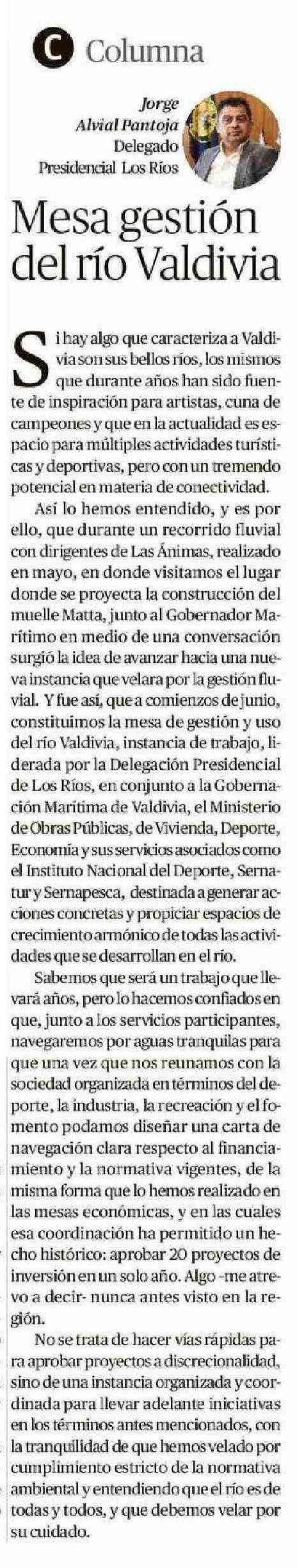 C Columna

Jorge Alvial Pantoja
Delegado Presidencial Los Ríos

Mesa gestión del río Valdivia

Si hay algo que caracteriza a Valdivia son sus bellos ríos, los mismos que durante años han sido fuente de inspiración para artistas, cuna de campeones y que en la actualidad es espacio para múltiples actividades turísticas y deportivas, pero con un tremendo potencial en materia de conectividad.

Así lo hemos entendido, y es por ello, que durante un recorrido fluvial con dirigentes de Las Ánimas, realizado en mayo, en donde visitamos el lugar donde se proyecta la construcción del muelle Matta, junto al Gobernador Marítimo en medio de una conversación surgió la idea de avanzar hacia una nueva instancia que velara por la gestión fluvial. Y fue así, que a comienzos de junio, constituimos la mesa de gestión y uso del río Valdivia, instancia de trabajo, liderada por la Delegación Presidencial de Los Ríos, en conjunto a la Gobernación Marítima de Valdivia, el Ministerio de Obras Públicas, de Vivienda, Deporte, Economía y sus servicios asociados como el Instituto Nacional del Deporte, Sernatur y Sernapesca, destinada a generar acciones concretas y propiciar espacios de crecimiento armónico de todas las actividades que se desarrollan en el río.

Sabemos que será un trabajo que llevará años, pero lo hacemos confiados en que, junto a los servicios participantes, navegaremos por aguas tranquilas para que una vez que nos reunamos con la sociedad organizada en términos del deporte, la industria, la recreación y el fomento podamos diseñar una carta de navegación clara respecto al financiamiento y la normativa vigentes, de la misma forma que lo hemos realizado en las mesas económicas, y en las cuales esa coordinación ha permitido un hecho histórico: aprobar 20 proyectos de inversión en un solo año. Algo -me atrevo a decir- nunca antes visto en la región.

No se trata de hacer vías rápidas para aprobar proyectos a discrecionalidad, sino de una instancia organizada y coordinada para llevar adelante iniciativas en los términos antes mencionados, con la tranquilidad de que hemos velado por cumplimiento estricto de la normativa ambiental y entendiendo que el río es de todas y todos, y que debemos velar por su cuidado.